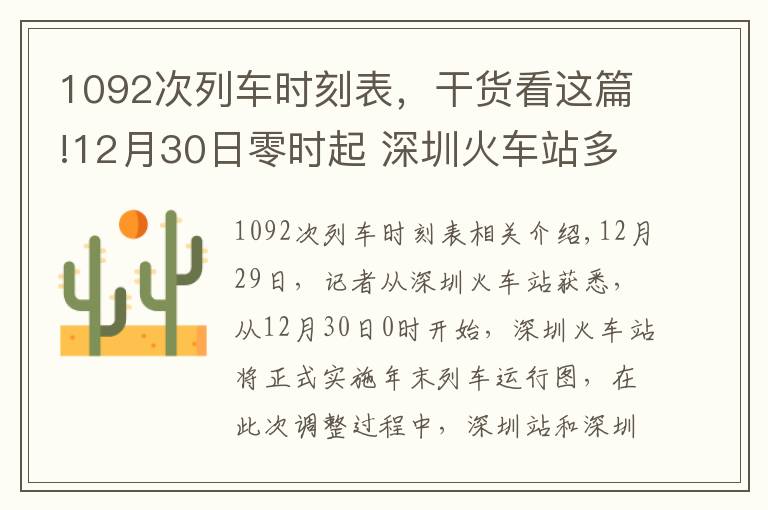 1092次列车时刻表，干货看这篇!12月30日零时起 深圳火车站多

1092次列车时刻表相关介绍,12月29日，记者从深圳火车站获悉，从12月30日0时开始，深圳火车站将正式实施年末列车运行图，在此次调整过程中，深圳站和深圳